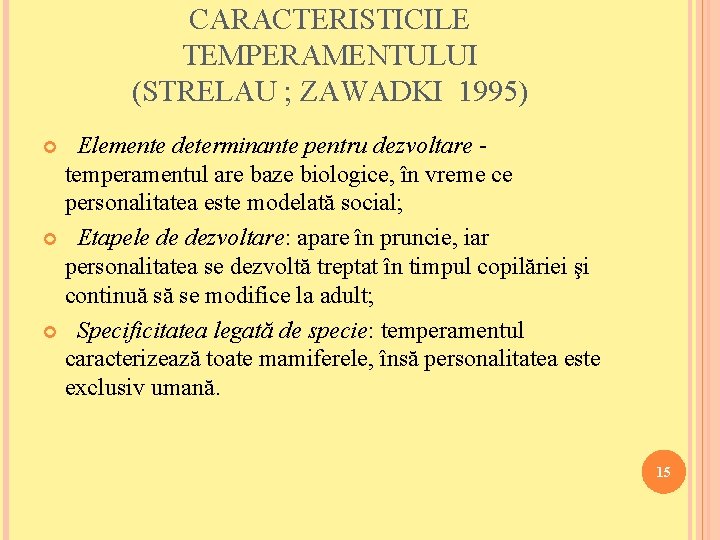 CARACTERISTICILE TEMPERAMENTULUI (STRELAU ; ZAWADKI 1995)

Elemente determinante pentru dezvoltare - temperamentul are baze biologice, în vreme ce personalitatea este modelată social;

Etapele de dezvoltare: apare în pruncie, iar personalitatea se dezvoltă treptat în timpul copilăriei şi continuă să se modifice la adult;

Specificitatea legată de specie: temperamentul caracterizează toate mamiferele, însă personalitatea este exclusiv umană.

15